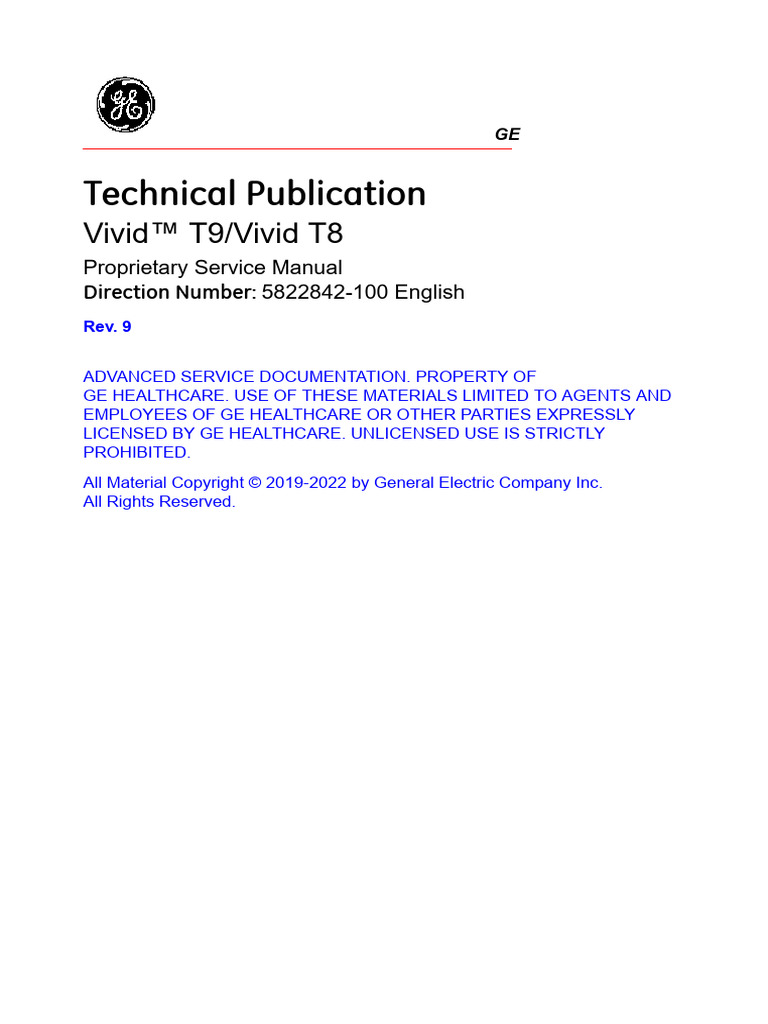 GE

GE

Technical Publication

Vivid™ T9/Vivid T8

Proprietary Service Manual

Direction Number: 5822842-100 English

Rev. 9

ADVANCED SERVICE DOCUMENTATION. PROPERTY OF GE HEALTHCARE. USE OF THESE MATERIALS LIMITED TO AGENTS AND EMPLOYEES OF GE HEALTHCARE OR OTHER PARTIES EXPRESSLY LICENSED BY GE HEALTHCARE. UNLICENSED USE IS STRICTLY PROHIBITED.

All Material Copyright © 2019-2022 by General Electric Company Inc. All Rights Reserved.